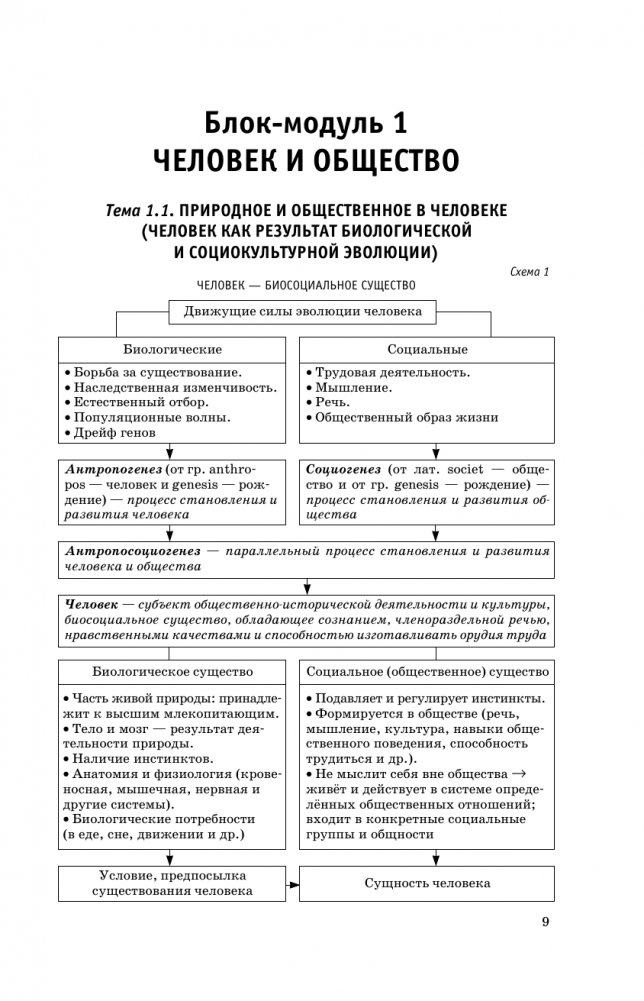 Блок-модуль 1
ЧЕЛОВЕК И ОБЩЕСТВО

Тема 1.1. ПРИРОДНОЕ И ОБЩЕСТВЕННОЕ В ЧЕЛОВЕКЕ (ЧЕЛОВЕК КАК РЕЗУЛЬТАТ БИОЛОГИЧЕСКОЙ И СОЦИОКУЛЬТУРНОЙ ЭВОЛЮЦИИ)

Схема 1

ЧЕЛОВЕК — БИОСОЦИАЛЬНОЕ СУЩЕСТВО

Движущие силы эволюции человека

Биологические

• Борьба за существование.
• Наследственная изменчивость.
• Естественный отбор.
• Популяционные волны.
• Дрейф генов

Социальные

• Трудовая деятельность.
• Мышление.
• Речь.
• Общественный образ жизни

Антропогенез (от гр. anthropos — человек и genesis — рождение) — процесс становления и развития человека

Социогенез (от лат. societ — общество и от гр. genesis — рождение) — процесс становления и развития общества

Антропосоциогенез — параллельный процесс становления и развития человека и общества

Человек — субъект общественно-исторической деятельности и культуры, биосоциальное существо, обладающее сознанием, членораздельной речью, нравственными качествами и способностью изготавливать орудия труда

Биологическое существо

• Часть живой природы: принадлежит к высшим млекопитающим.
• Тело и мозг — результат деятельности природы.
• Наличие инстинктов.
• Анатомия и физиология (кровеносная, мышечная, нервная и другие системы).
• Биологические потребности (в еде, сне, движении и др.)

Социальное (общественное) существо

• Подавляет и регулирует инстинкты.
• Формируется в обществе (речь, мышление, культура, навыки общественного поведения, способность трудиться и др.).
• Не мыслит себя вне общества → живёт и действует в системе определённых общественных отношений; входит в конкретные социальные группы и общности

Условие, предпосылка существования человека

Сущность человека

9